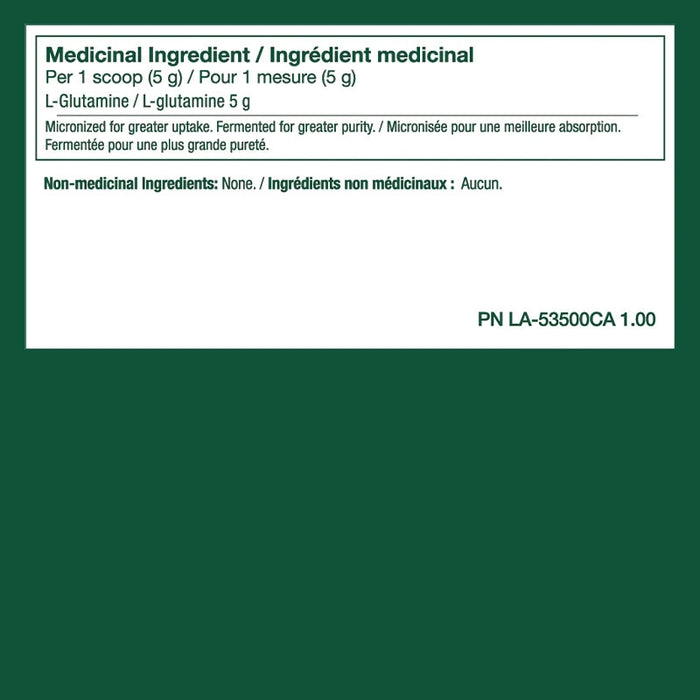 Medicinal Ingredient / Ingrédient medicinal
Per 1 scoop (5 g) / Pour 1 mesure (5 g)
L-Glutamine / L-glutamine 5 g

Micronized for greater uptake. Fermented for greater purity. / Micronisée pour une meilleure absorption. Fermentée pour une plus grande pureté.

Non-medicinal Ingredients: None. / Ingrédients non médicinaux : Aucun.

PN LA-53500CA 1.00